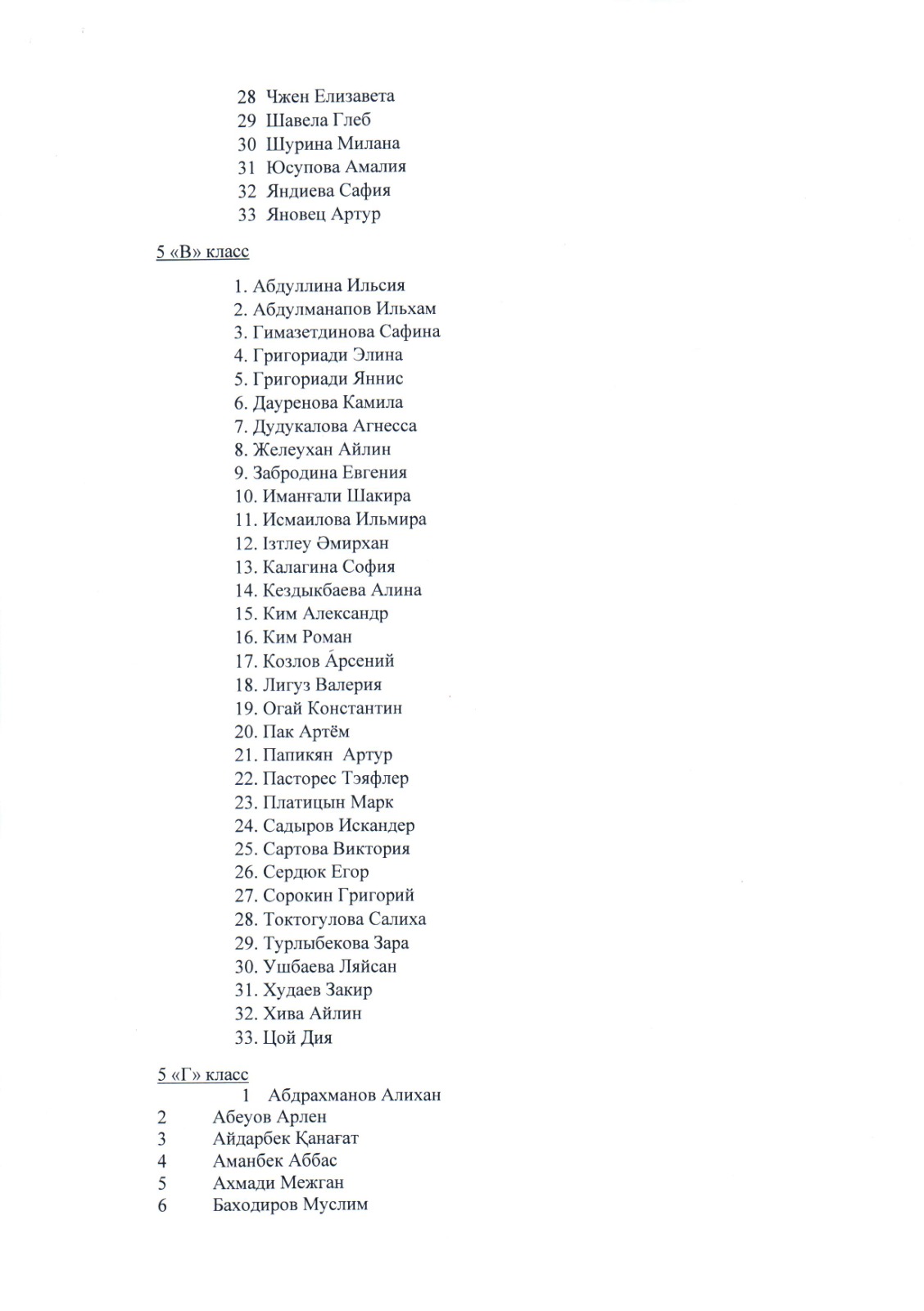 28 Чжен Елизавета
29 Шавела Глеб
30 Шурина Милана
31 Юсупова Амалия
32 Яндиева Сафия
33 Яновец Артур

5 «В» класс

1. Абдуллина Ильсия
2. Абдулманапов Ильхам
3. Гимазетдинова Сафина
4. Григориади Элина
5. Григориади Яннис
6. Дауренова Камила
7. Дудукалова Агнесса
8. Желеухан Айлин
9. Забродина Евгения
10. Имангали Шакира
11. Исмаилова Ильмира
12. Ізтлеу Әмирхан
13. Калагина София
14. Кездыкбаева Алина
15. Ким Александр
16. Ким Роман
17. Козлов Арсений
18. Лигуз Валерия
19. Огай Константин
20. Пак Артём
21. Папикян Артур
22. Пасторес Тэяфлер
23. Платицын Марк
24. Садыров Искандер
25. Сартова Виктория
26. Сердюк Егор
27. Сорокин Григорий
28. Токтогулова Салиха
29. Турлыбекова Зара
30. Ушбаева Ляйсан
31. Худаев Закир
32. Хива Айлин
33. Цой Дия

5 «Г» класс
1 Абдрахманов Алихан
2 Абеуов Арлен
3 Айдарбек Қанағат
4 Аманбек Аббас
5 Ахмади Межган
6 Баходиров Муслим